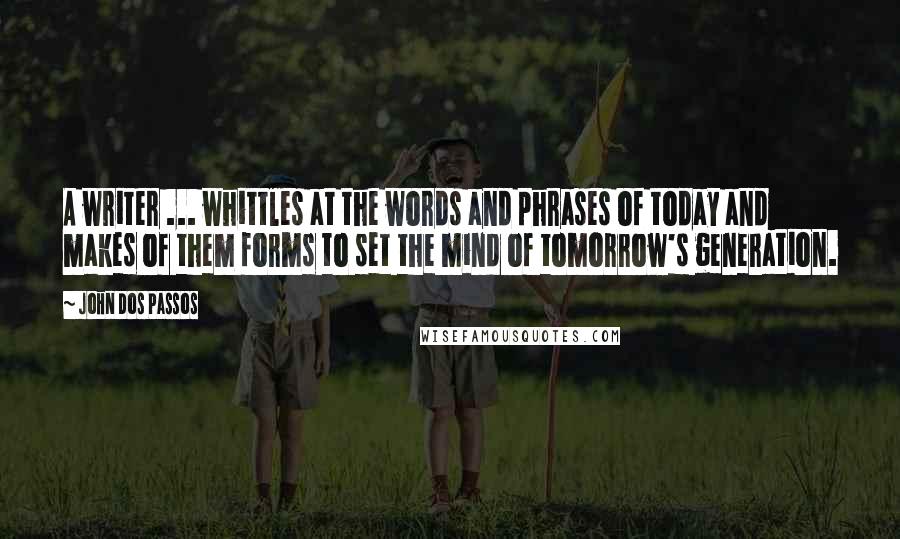 A WRITER ... WHITTLES AT THE WORDS AND PHRASES OF TODAY AND MAKES OF THEM FORMS TO SET THE MIND OF TOMORROW'S GENERATION.

~ JOHN DOS PASSOS

WISEFAMOUSQUOTES.COM